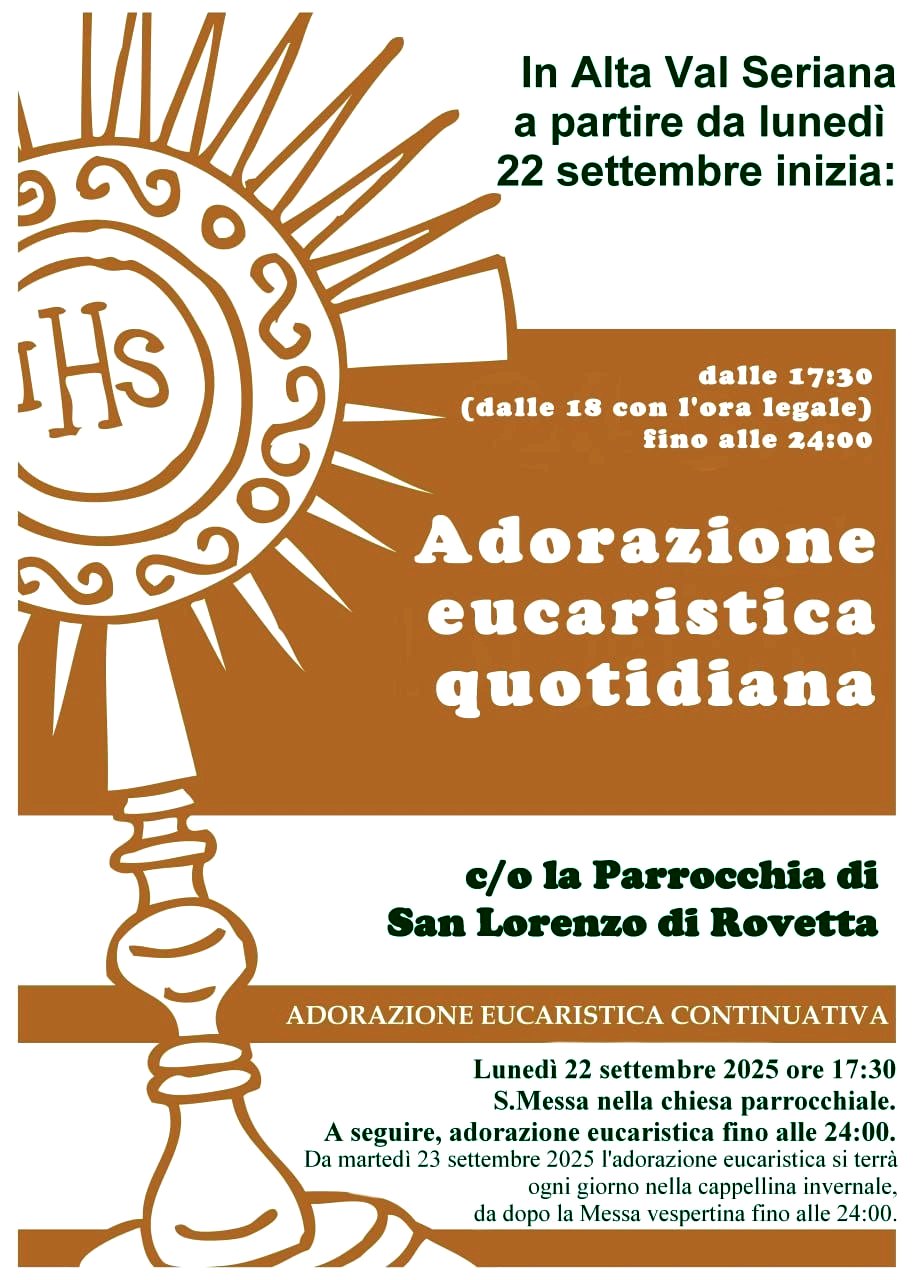 In Alta Val Seriana a partire da lunedì 22 settembre inizia:

IHS

dalle 17:30 (dalle 18 con l'ora legale) fino alle 24:00

Adorazione eucaristica quotidiana

c/o la Parrocchia di San Lorenzo di Rovetta

ADORAZIONE EUCARISTICA CONTINUATIVA

Lunedì 22 settembre 2025 ore 17:30
S.Messa nella chiesa parrocchiale.
A seguire, adorazione eucaristica fino alle 24:00.
Da martedì 23 settembre 2025 l'adorazione eucaristica si terrà ogni giorno nella cappellina invernale, da dopo la Messa vespertina fino alle 24:00.